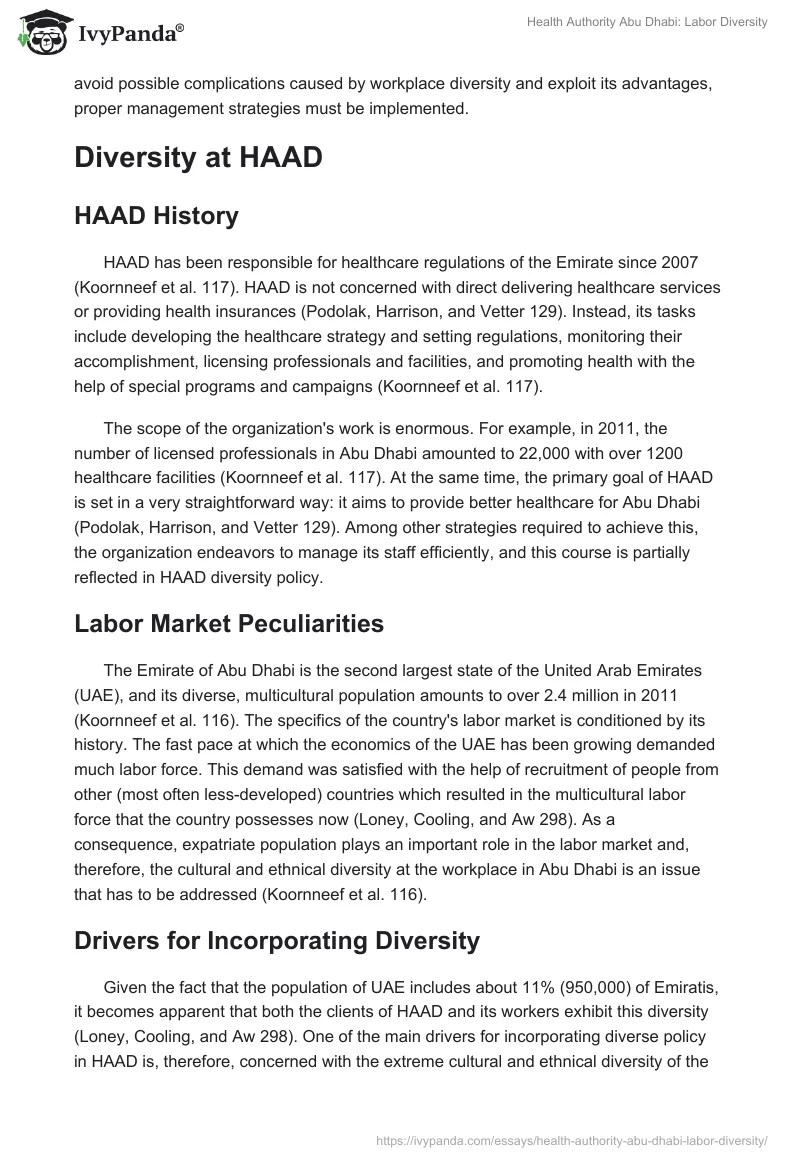 IvyPanda®

Health Authority Abu Dhabi: Labor Diversity

avoid possible complications caused by workplace diversity and exploit its advantages, proper management strategies must be implemented.

Diversity at HAAD

HAAD History

HAAD has been responsible for healthcare regulations of the Emirate since 2007 (Koornneef et al. 117). HAAD is not concerned with direct delivering healthcare services or providing health insurances (Podolak, Harrison, and Vetter 129). Instead, its tasks include developing the healthcare strategy and setting regulations, monitoring their accomplishment, licensing professionals and facilities, and promoting health with the help of special programs and campaigns (Koornneef et al. 117).

The scope of the organization's work is enormous. For example, in 2011, the number of licensed professionals in Abu Dhabi amounted to 22,000 with over 1200 healthcare facilities (Koornneef et al. 117). At the same time, the primary goal of HAAD is set in a very straightforward way: it aims to provide better healthcare for Abu Dhabi (Podolak, Harrison, and Vetter 129). Among other strategies required to achieve this, the organization endeavors to manage its staff efficiently, and this course is partially reflected in HAAD diversity policy.

Labor Market Peculiarities

The Emirate of Abu Dhabi is the second largest state of the United Arab Emirates (UAE), and its diverse, multicultural population amounts to over 2.4 million in 2011 (Koornneef et al. 116). The specifics of the country's labor market is conditioned by its history. The fast pace at which the economics of the UAE has been growing demanded much labor force. This demand was satisfied with the help of recruitment of people from other (most often less-developed) countries which resulted in the multicultural labor force that the country possesses now (Loney, Cooling, and Aw 298). As a consequence, expatriate population plays an important role in the labor market and, therefore, the cultural and ethnical diversity at the workplace in Abu Dhabi is an issue that has to be addressed (Koornneef et al. 116).

Drivers for Incorporating Diversity

Given the fact that the population of UAE includes about 11% (950,000) of Emiratis, it becomes apparent that both the clients of HAAD and its workers exhibit this diversity (Loney, Cooling, and Aw 298). One of the main drivers for incorporating diverse policy in HAAD is, therefore, concerned with the extreme cultural and ethnical diversity of the

https://ivypanda.com/essays/health-authority-abu-dhabi-labor-diversity/